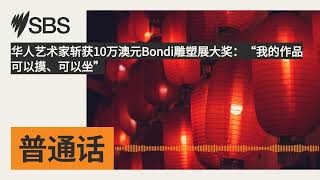 SBS

华人艺术家斩获10万澳元Bondi雕塑展大奖：“我的作品可以摸、可以坐”

普通话